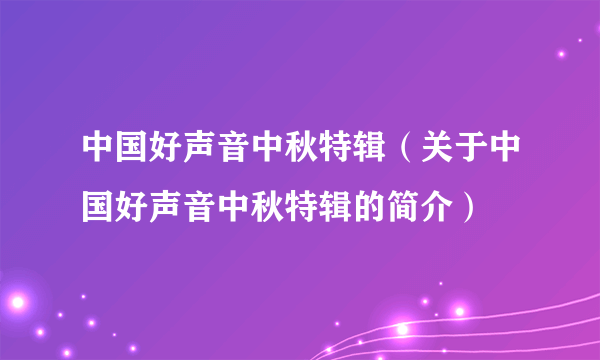 中国好声音中秋特辑（关于中国好声音中秋特辑的简介）